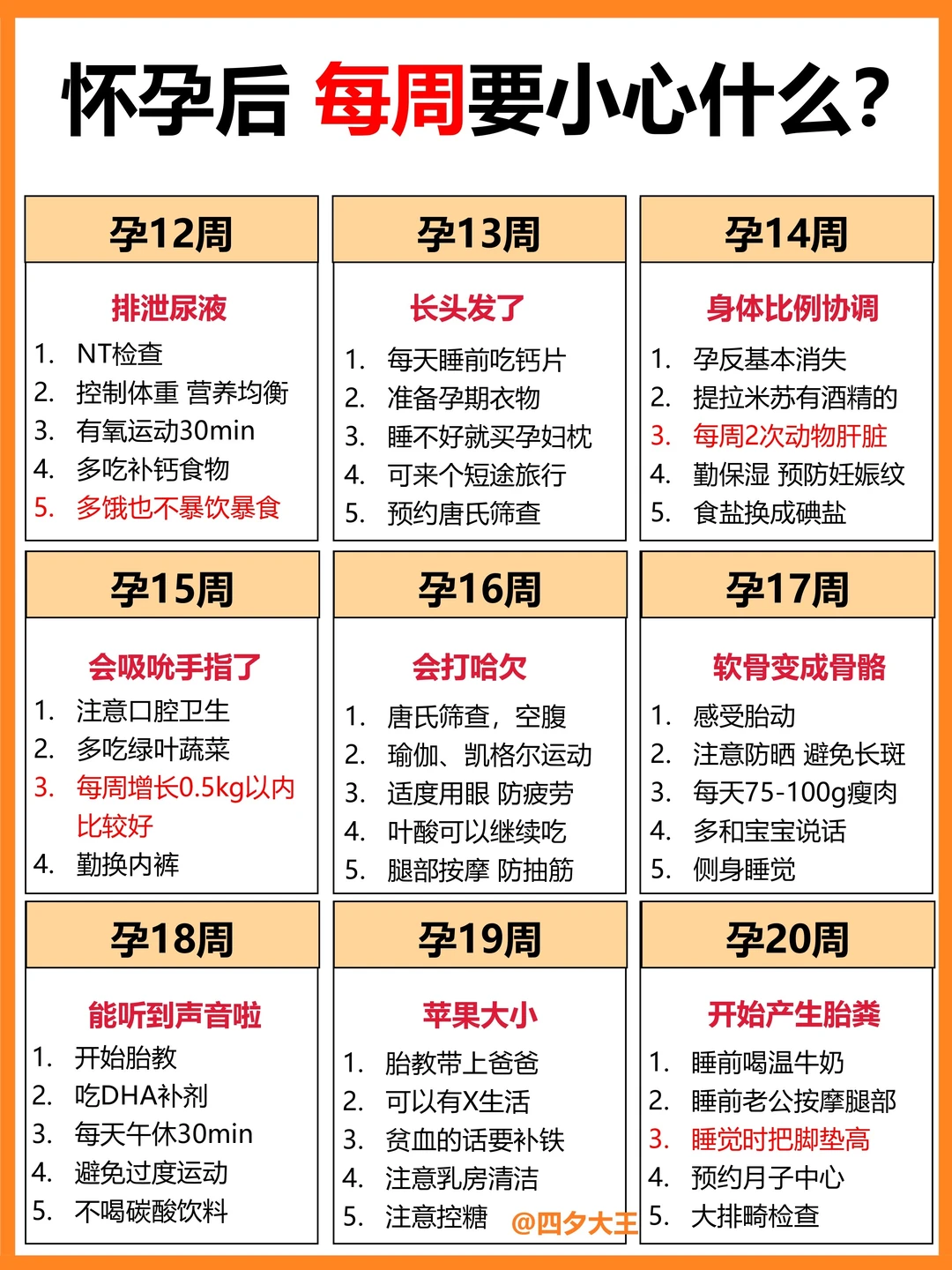 怀孕后 每周要小心什么?

孕12周

排泄尿液

1. NT检查
2. 控制体重 营养均衡
3. 有氧运动30min
4. 多吃补钙食物
5. 多饿也不暴饮暴食

孕13周

长头发了

1. 每天睡前吃钙片
2. 准备孕期衣物
3. 睡不好就买孕妇枕
4. 可来个短途旅行
5. 预约唐氏筛查

孕14周

身体比例协调

1. 孕反基本消失
2. 提拉米苏有酒精的
3. 每周2次动物肝脏
4. 勤保湿 预防妊娠纹
5. 食盐换成碘盐

孕15周

会吸吮手指了

1. 注意口腔卫生
2. 多吃绿叶蔬菜
3. 每周增长0.5kg以内比较好
4. 勤换内裤

孕16周

会打哈欠

1. 唐氏筛查，空腹
2. 瑜伽、凯格尔运动
3. 适度用眼 防疲劳
4. 叶酸可以继续吃
5. 腿部按摩 防抽筋

孕17周

软骨变成骨骼

1. 感受胎动
2. 注意防晒 避免长斑
3. 每天75-100g瘦肉
4. 多和宝宝说话
5. 侧身睡觉

孕18周

能听到声音啦

1. 开始胎教
2. 吃DHA补剂
3. 每天午休30min
4. 避免过度运动
5. 不喝碳酸饮料

孕19周

苹果大小

1. 胎教带上爸爸
2. 可以有X生活
3. 贫血的话要补铁
4. 注意乳房清洁
5. 注意控糖

孕20周

开始产生胎粪

1. 睡前喝温牛奶
2. 睡前老公按摩腿部
3. 睡觉时把脚垫高
4. 预约月子中心
5. 大排畸检查

@四夕大王